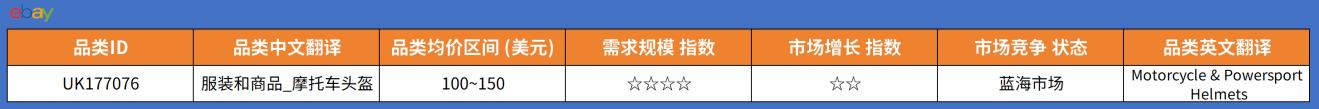 ebay

| 品类ID | 品类中文翻译 | 品类均价区间 (美元) | 需求规模 指数 | 市场增长 指数 | 市场竞争 状态 | 品类英文翻译 |
|---|---|---|---|---|---|---|
| UK177076 | 服装和商品_摩托车头盔 | 100~150 | ☆☆☆☆ | ☆☆ | 蓝海市场 | Motorcycle & Powersport Helmets |